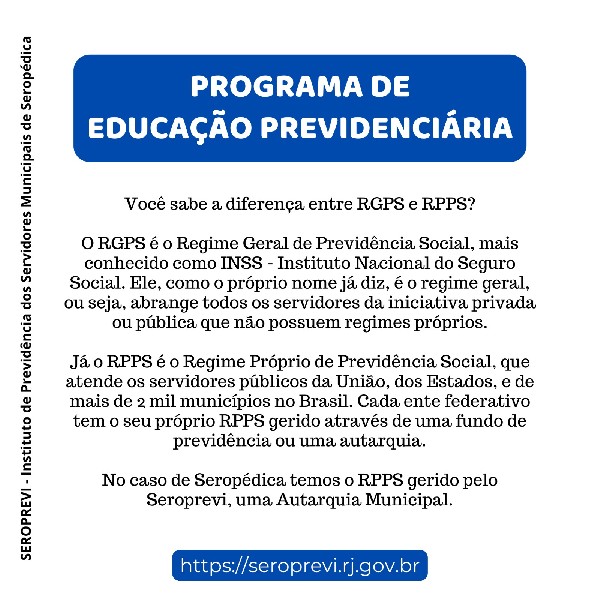 SEROPREVI - Instituto de Previdência dos Servidores Municipais de Seropédica

PROGRAMA DE EDUCAÇÃO PREVIDENCIÁRIA

Você sabe a diferença entre RGPS e RPPS?

O RGPS é o Regime Geral de Previdência Social, mais conhecido como INSS - Instituto Nacional do Seguro Social. Ele, como o próprio nome já diz, é o regime geral, ou seja, abrange todos os servidores da iniciativa privada ou pública que não possuem regimes próprios.

Já o RPPS é o Regime Próprio de Previdência Social, que atende os servidores públicos da União, dos Estados, e de mais de 2 mil municípios no Brasil. Cada ente federativo tem o seu próprio RPPS gerido através de uma fundo de previdência ou uma autarquia.

No caso de Seropédica temos o RPPS gerido pelo Seroprevi, uma Autarquia Municipal.

https://seroprevi.rj.gov.br